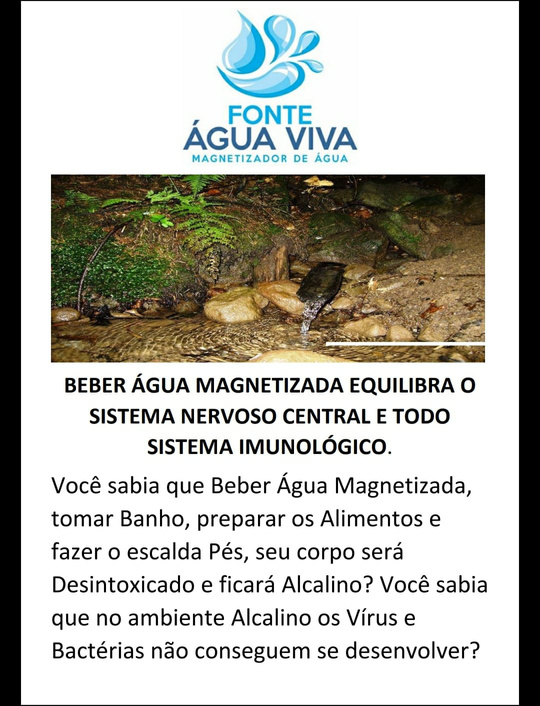 FONTE
ÁGUA VIVA
MAGNETIZADOR DE ÁGUA

BEBER ÁGUA MAGNETIZADA EQUILIBRA O SISTEMA NERVOSO CENTRAL E TODO SISTEMA IMUNOLÓGICO.

Você sabia que Beber Água Magnetizada, tomar Banho, preparar os Alimentos e fazer o escalda Pés, seu corpo será Desintoxicado e ficará Alcalino? Você sabia que no ambiente Alcalino os Vírus e Bactérias não conseguem se desenvolver?